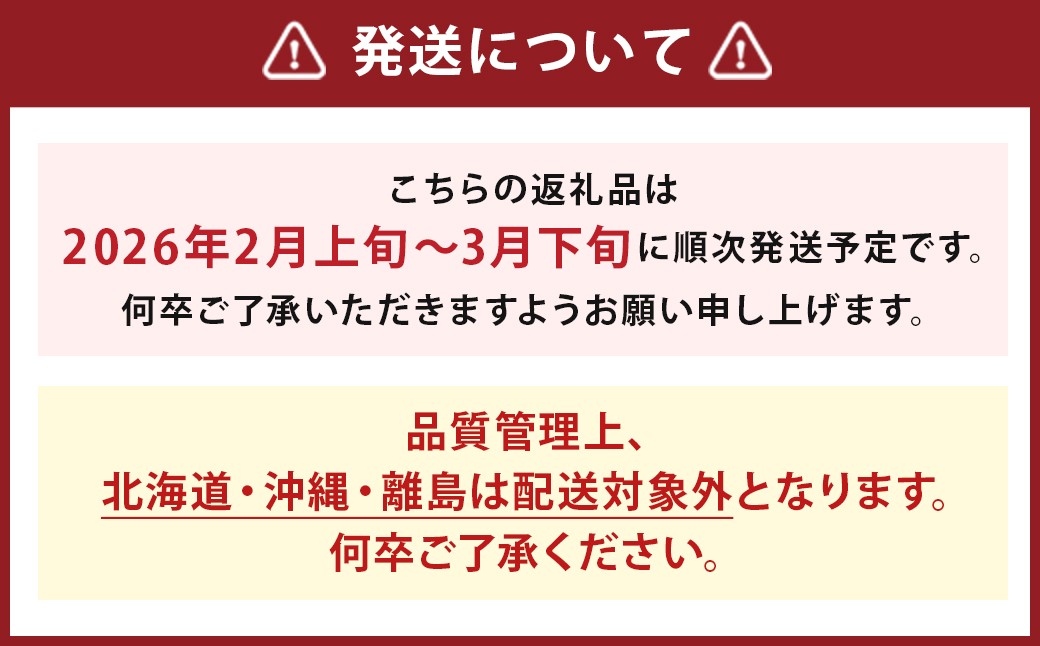 発送について

こちらの返礼品は
2026年2月上旬～3月下旬に順次発送予定です。
何卒ご了承いただきますようお願い申し上げます。

品質管理上、
北海道・沖縄・離島は配送対象外となります。
何卒ご了承ください。